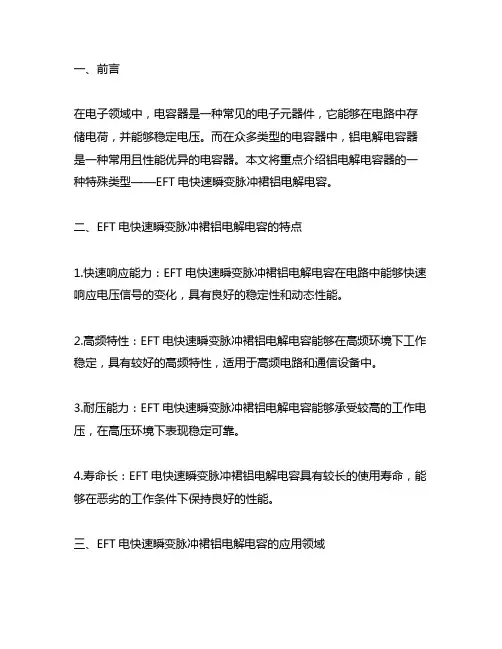 一、前言

在电子领域中，电容器是一种常见的电子元器件，它能够在电路中存储电荷，并能够稳定电压。而在众多类型的电容器中，铝电解电容器是一种常用且性能优异的电容器。本文将重点介绍铝电解电容器的一种特殊类型——EFT 电快速瞬变脉冲裙铝电解电容。

二、EFT 电快速瞬变脉冲裙铝电解电容的特点

1.快速响应能力：EFT 电快速瞬变脉冲裙铝电解电容在电路中能够快速响应电压信号的变化，具有良好的稳定性和动态性能。

2.高频特性：EFT 电快速瞬变脉冲裙铝电解电容能够在高频环境下工作稳定，具有较好的高频特性，适用于高频电路和通信设备中。

3.耐压能力：EFT 电快速瞬变脉冲裙铝电解电容能够承受较高的工作电压，在高压环境下表现稳定可靠。

4.寿命长：EFT 电快速瞬变脉冲裙铝电解电容具有较长的使用寿命，能够在恶劣的工作条件下保持良好的性能。

三、EFT 电快速瞬变脉冲裙铝电解电容的应用领域